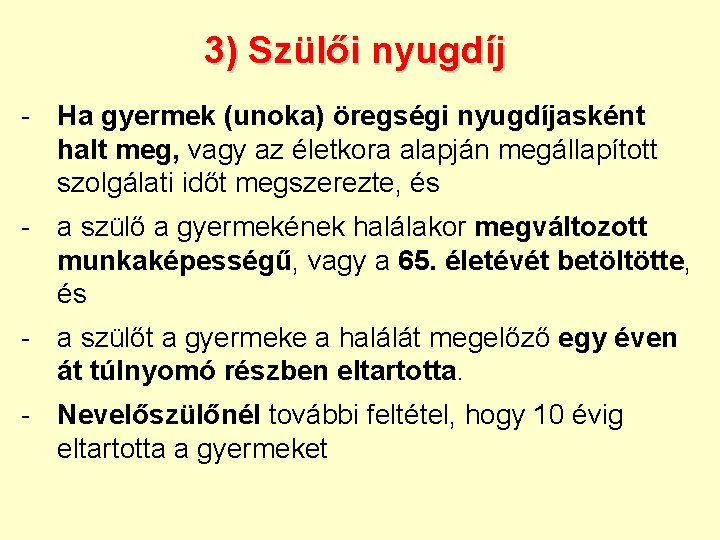 3) Szülői nyugdíj

- Ha gyermek (unoka) öregségi nyugdíjasként halt meg, vagy az életkora alapján megállapított szolgálati időt megszerezte, és

- a szülő a gyermekének halálakor megváltozott munkaképességű, vagy a 65. életévét betöltötte, és

- a szülőt a gyermeke a halálát megelőző egy éven át túlnyomó részben eltartotta.

- Nevelőszülőnél további feltétel, hogy 10 évig eltartotta a gyermeket